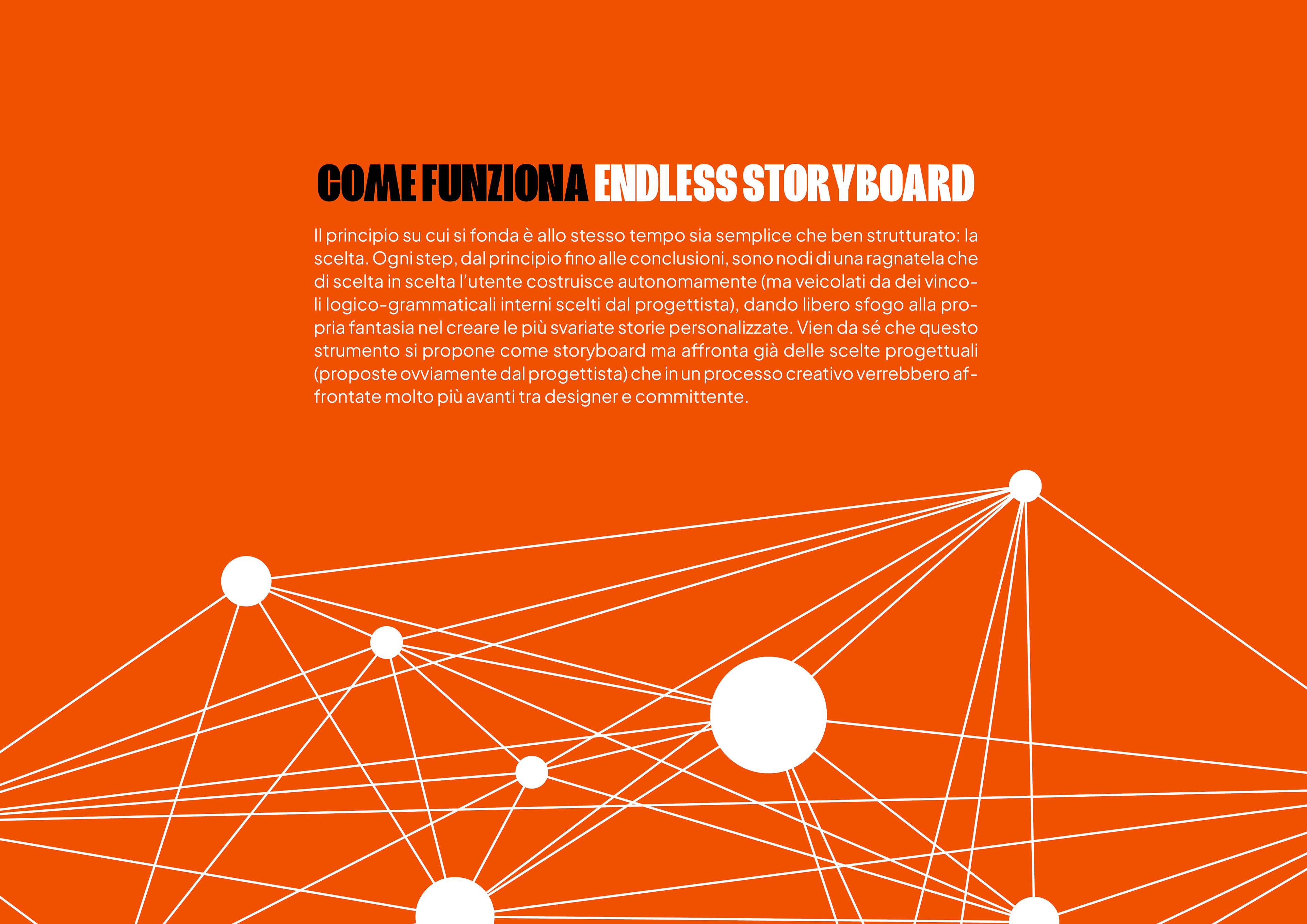 COME FUNZIONA ENDLESS STORYBOARD

Il principio su cui si fonda è allo stesso tempo sia semplice che ben strutturato: la scelta. Ogni step, dal principio fino alle conclusioni, sono nodi di una ragnatela che di scelta in scelta l'utente costruisce autonomamente (ma veicolati da dei vincoli logico-grammaticali interni scelti dal progettista), dando libero sfogo alla propria fantasia nel creare le più svariate storie personalizzate. Vien da sé che questo strumento si propone come storyboard ma affronta già delle scelte progettuali (proposte ovviamente dal progettista) che in un processo creativo verrebbero affrontate molto più avanti tra designer e committente.